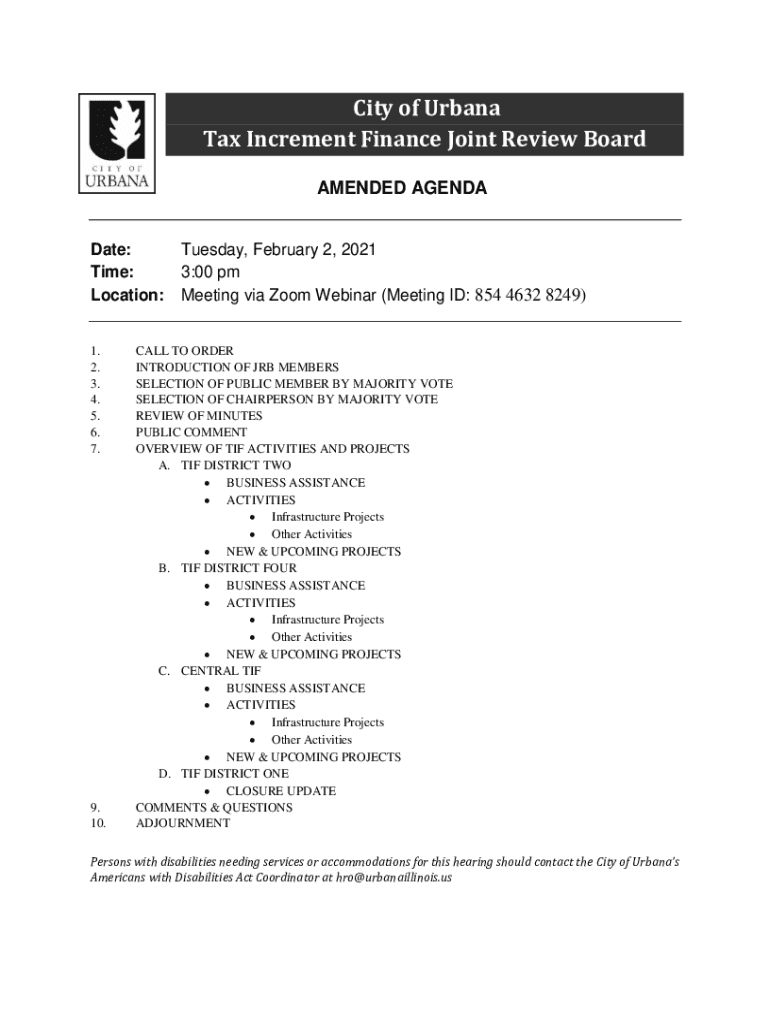 CITY OF
URBANA

City of Urbana
Tax Increment Finance Joint Review Board

AMENDED AGENDA

Date: Tuesday, February 2, 2021
Time: 3:00 pm
Location: Meeting via Zoom Webinar (Meeting ID: 854 4632 8249)

1. CALL TO ORDER
2. INTRODUCTION OF JRB MEMBERS
3. SELECTION OF PUBLIC MEMBER BY MAJORITY VOTE
4. SELECTION OF CHAIRPERSON BY MAJORITY VOTE
5. REVIEW OF MINUTES
6. PUBLIC COMMENT
7. OVERVIEW OF TIF ACTIVITIES AND PROJECTS
A. TIF DISTRICT TWO
• BUSINESS ASSISTANCE
• ACTIVITIES
• Infrastructure Projects
• Other Activities
• NEW & UPCOMING PROJECTS
B. TIF DISTRICT FOUR
• BUSINESS ASSISTANCE
• ACTIVITIES
• Infrastructure Projects
• Other Activities
• NEW & UPCOMING PROJECTS
C. CENTRAL TIF
• BUSINESS ASSISTANCE
• ACTIVITIES
• Infrastructure Projects
• Other Activities
• NEW & UPCOMING PROJECTS
D. TIF DISTRICT ONE
• CLOSURE UPDATE
9. COMMENTS & QUESTIONS
10. ADJOURNMENT

Persons with disabilities needing services or accommodations for this hearing should contact the City of Urbana's Americans with Disabilities Act Coordinator at hro@urbanaillinois.us